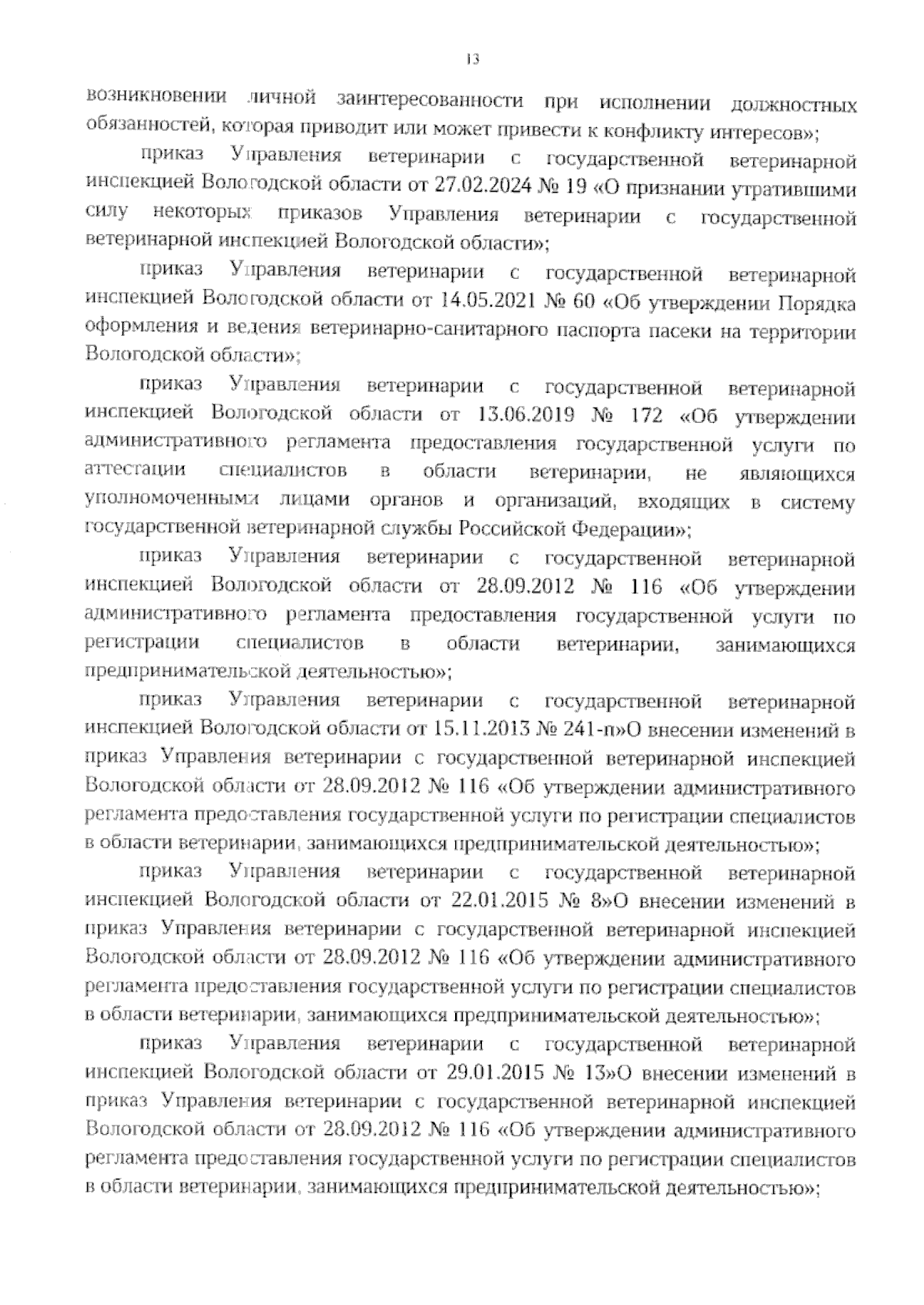 13

возникновении личной заинтересованности при исполнении должностных обязанностей, которая приводит или может привести к конфликту интересов»;

приказ Управления ветеринарии с государственной ветеринарной инспекцией Вологодской области от 27.02.2024 № 19 «О признании утратившими силу некоторых приказов Управления ветеринарии с государственной ветеринарной инспекцией Вологодской области»;

приказ Управления ветеринарии с государственной ветеринарной инспекцией Вологодской области от 14.05.2021 № 60 «Об утверждении Порядка оформления и ведения ветеринарно-санитарного паспорта пасеки на территории Вологодской области»;

приказ Управления ветеринарии с государственной ветеринарной инспекцией Вологодской области от 13.06.2019 № 172 «Об утверждении административного регламента предоставления государственной услуги по аттестации специалистов в области ветеринарии, не являющихся уполномоченными лицами органов и организаций, входящих в систему государственной ветеринарной службы Российской Федерации»;

приказ Управления ветеринарии с государственной ветеринарной инспекцией Вологодской области от 28.09.2012 № 116 «Об утверждении административного регламента предоставления государственной услуги по регистрации специалистов в области ветеринарии, занимающихся предпринимательской деятельностью»;

приказ Управления ветеринарии с государственной ветеринарной инспекцией Вологодской области от 15.11.2013 № 241-п»О внесении изменений в приказ Управления ветеринарии с государственной ветеринарной инспекцией Вологодской области от 28.09.2012 № 116 «Об утверждении административного регламента предоставления государственной услуги по регистрации специалистов в области ветеринарии, занимающихся предпринимательской деятельностью»;

приказ Управления ветеринарии с государственной ветеринарной инспекцией Вологодской области от 22.01.2015 № 8»О внесении изменений в приказ Управления ветеринарии с государственной ветеринарной инспекцией Вологодской области от 28.09.2012 № 116 «Об утверждении административного регламента предоставления государственной услуги по регистрации специалистов в области ветеринарии, занимающихся предпринимательской деятельностью»;

приказ Управления ветеринарии с государственной ветеринарной инспекцией Вологодской области от 29.01.2015 № 13»О внесении изменений в приказ Управления ветеринарии с государственной ветеринарной инспекцией Вологодской области от 28.09.2012 № 116 «Об утверждении административного регламента предоставления государственной услуги по регистрации специалистов в области ветеринарии, занимающихся предпринимательской деятельностью»;